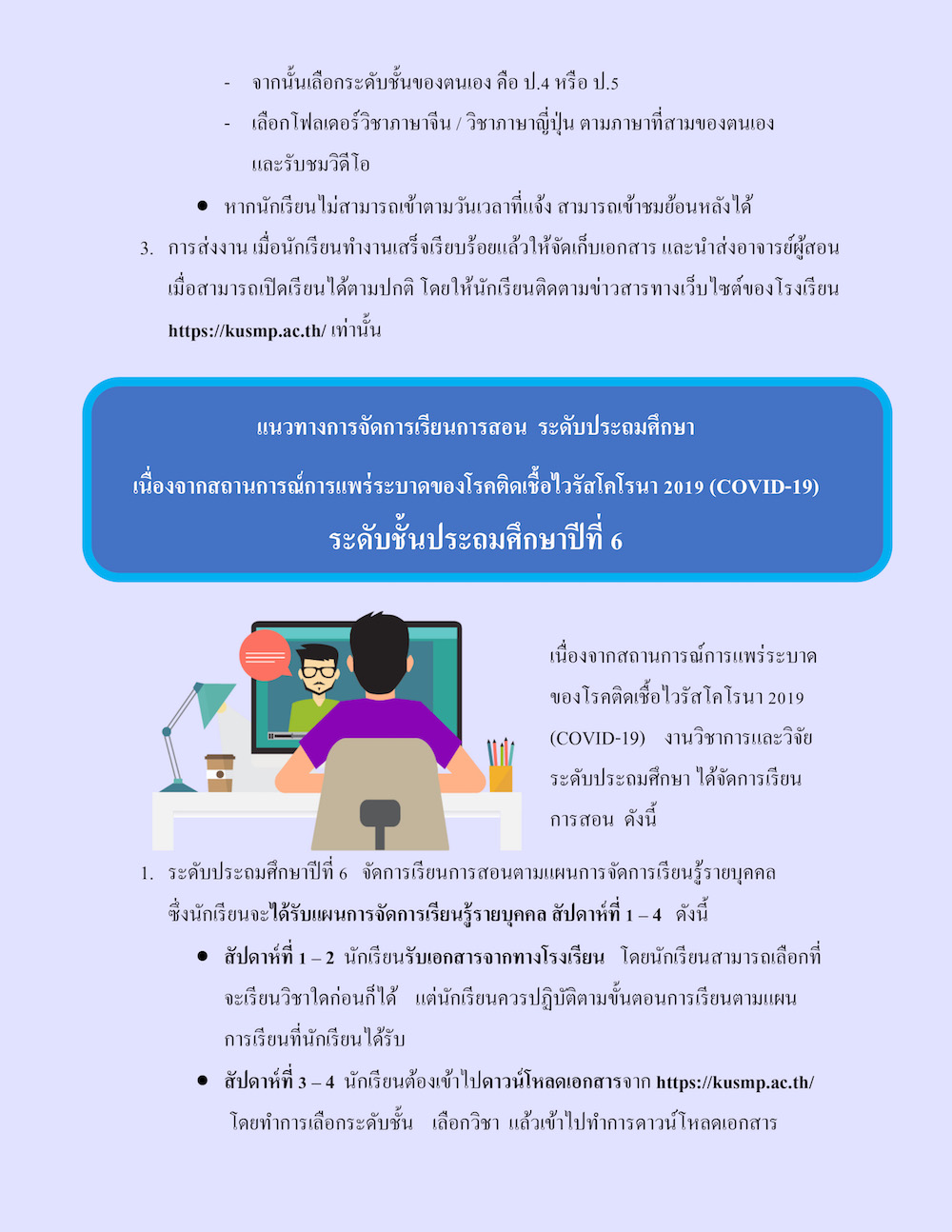 - จากนั้นเลือกระดับชั้นของตนเอง คือ ป.4 หรือ ป.5

- เลือกโฟลเดอร์วิชาภาษาจีน / วิชาภาษาญี่ปุ่น ตามภาษาที่สามของตนเอง และรับชมวิดีโอ

● หากนักเรียนไม่สามารถเข้าตามวันเวลาที่แจ้ง สามารถเข้าชมย้อนหลังได้

3. การส่งงาน เมื่อนักเรียนทำงานเสร็จเรียบร้อยแล้วให้จัดเก็บเอกสาร และนำส่งอาจารย์ผู้สอน เมื่อสามารถเปิดเรียนได้ตามปกติ โดยให้นักเรียนติดตามข่าวสารทางเว็บไซต์ของโรงเรียน https://kusmp.ac.th/ เท่านั้น

แนวทางการจัดการเรียนการสอน ระดับประถมศึกษา

เนื่องจากสถานการณ์การแพร่ระบาดของโรคติดเชื้อไวรัสโคโรนา 2019 (COVID-19)

ระดับชั้นประถมศึกษาปีที่ 6

เนื่องจากสถานการณ์การแพร่ระบาดของโรคติดเชื้อไวรัสโคโรนา 2019 (COVID-19) งานวิชาการและวิจัย ระดับประถมศึกษา ได้จัดการเรียนการสอน ดังนี้

1. ระดับประถมศึกษาปีที่ 6 จัดการเรียนการสอนตามแผนการจัดการเรียนรู้รายบุคคล ซึ่งนักเรียนจะได้รับแผนการจัดการเรียนรู้รายบุคคล สัปดาห์ที่ 1 – 4 ดังนี้

● สัปดาห์ที่ 1 – 2 นักเรียนรับเอกสารจากทางโรงเรียน โดยนักเรียนสามารถเลือกที่จะเรียนวิชาใดก่อนก็ได้ แต่นักเรียนควรปฏิบัติตามขั้นตอนการเรียนตามแผนการเรียนที่นักเรียนได้รับ

● สัปดาห์ที่ 3 – 4 นักเรียนต้องเข้าไปดาวน์โหลดเอกสารจาก https://kusmp.ac.th/ โดยทำการเลือกระดับชั้น เลือกวิชา แล้วเข้าไปทำการดาวน์โหลดเอกสาร